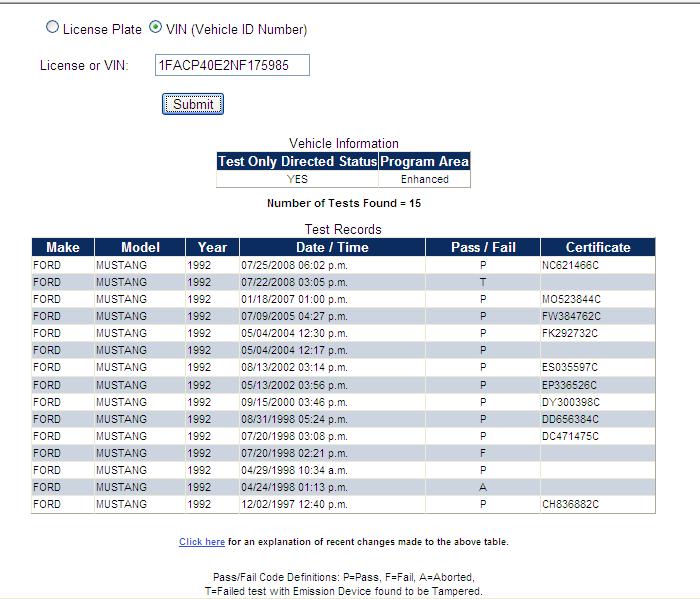 License Plate VIN (Vehicle ID Number)

License or VIN: 1FACP40E2NF175985

Submit

Vehicle Information

| Test Only Directed Status | Program Area |
|---|---|
| YES | Enhanced |

Number of Tests Found = 15

Test Records

| Make | Model | Year | Date / Time | Pass / Fail | Certificate |
|---|---|---|---|---|---|
| FORD | MUSTANG | 1992 | 07/25/2008 06:02 p.m. | P | NC621466C |
| FORD | MUSTANG | 1992 | 07/22/2008 03:05 p.m. | T | |
| FORD | MUSTANG | 1992 | 01/18/2007 01:00 p.m. | P | MO523844C |
| FORD | MUSTANG | 1992 | 07/09/2005 04:27 p.m. | P | FW384762C |
| FORD | MUSTANG | 1992 | 05/04/2004 12:30 p.m. | P | FK292732C |
| FORD | MUSTANG | 1992 | 05/04/2004 12:17 p.m. | P | |
| FORD | MUSTANG | 1992 | 08/13/2002 03:14 p.m. | P | ES035597C |
| FORD | MUSTANG | 1992 | 05/13/2002 03:56 p.m. | P | EP336526C |
| FORD | MUSTANG | 1992 | 09/15/2000 03:46 p.m. | P | DY300398C |
| FORD | MUSTANG | 1992 | 08/31/1998 05:24 p.m. | P | DD656384C |
| FORD | MUSTANG | 1992 | 07/20/1998 03:08 p.m. | P | DC471475C |
| FORD | MUSTANG | 1992 | 07/20/1998 02:21 p.m. | F | |
| FORD | MUSTANG | 1992 | 04/29/1998 10:34 a.m. | P | |
| FORD | MUSTANG | 1992 | 04/24/1998 01:13 p.m. | A | |
| FORD | MUSTANG | 1992 | 12/02/1997 12:40 p.m. | P | CH836882C |

Click here for an explanation of recent changes made to the above table.

Pass/Fail Code Definitions: P=Pass, F=Fail, A=Aborted,
T=Failed test with Emission Device found to be Tampered.